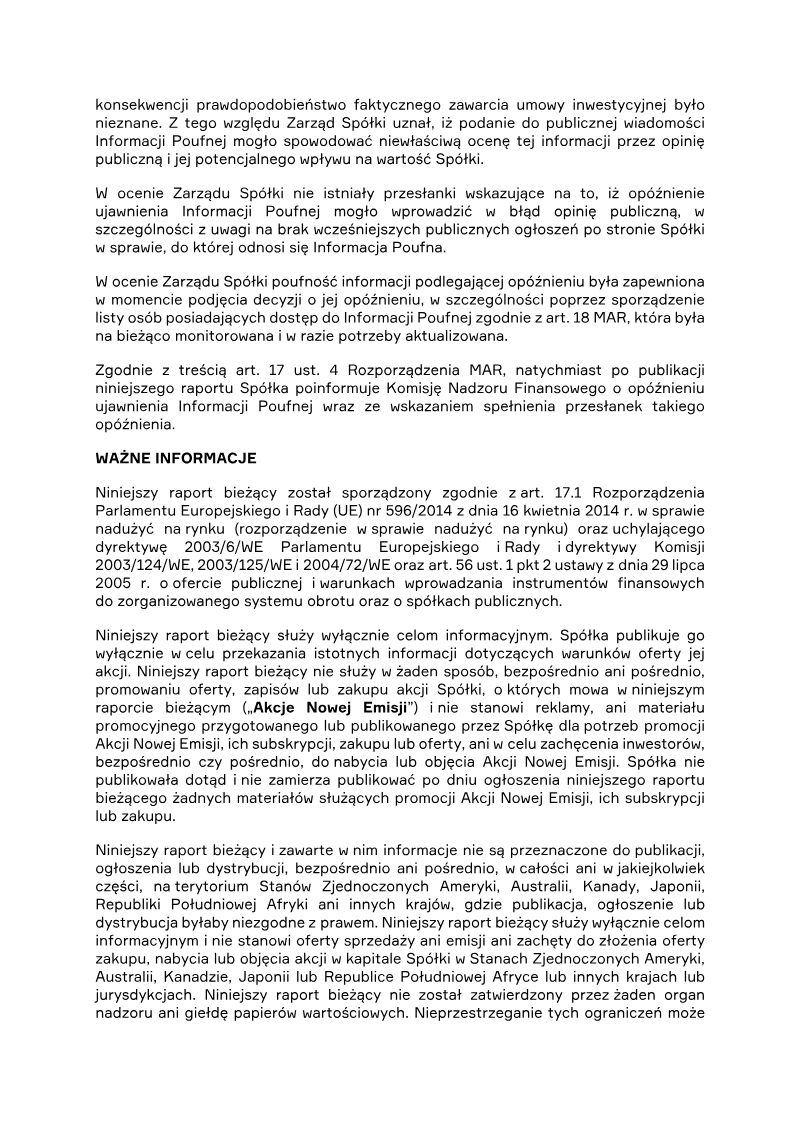 konsekwencji prawdopodobieństwo faktycznego zawarcia umowy inwestycyjnej było nieznane. Z tego względu Zarząd Spółki uznał, iż podanie do publicznej wiadomości Informacji Poufnej mogło spowodować niewłaściwą ocenę tej informacji przez opinię publiczną i jej potencjalnego wpływu na wartość Spółki.

W ocenie Zarządu Spółki nie istniały przesłanki wskazujące na to, iż opóźnienie ujawnienia Informacji Poufnej mogło wprowadzić w błąd opinię publiczną, w szczególności z uwagi na brak wcześniejszych publicznych ogłoszeń po stronie Spółki w sprawie, do której odnosi się Informacja Poufna.

W ocenie Zarządu Spółki poufność informacji podlegającej opóźnieniu była zapewniona w momencie podjęcia decyzji o jej opóźnieniu, w szczególności poprzez sporządzenie listy osób posiadających dostęp do Informacji Poufnej zgodnie z art. 18 MAR, która była na bieżąco monitorowana i w razie potrzeby aktualizowana.

Zgodnie z treścią art. 17 ust. 4 Rozporządzenia MAR, natychmiast po publikacji niniejszego raportu Spółka poinformuje Komisję Nadzoru Finansowego o opóźnieniu ujawnienia Informacji Poufnej wraz ze wskazaniem spełnienia przesłanek takiego opóźnienia.

WAŻNE INFORMACJE

Niniejszy raport bieżący został sporządzony zgodnie z art. 17.1 Rozporządzenia Parlamentu Europejskiego i Rady (UE) nr 596/2014 z dnia 16 kwietnia 2014 r. w sprawie nadużyć na rynku (rozporządzenie w sprawie nadużyć na rynku) oraz uchylającego dyrektywę 2003/6/WE Parlamentu Europejskiego i Rady i dyrektywy Komisji 2003/124/WE, 2003/125/WE i 2004/72/WE oraz art. 56 ust. 1 pkt 2 ustawy z dnia 29 lipca 2005 r. o ofercie publicznej i warunkach wprowadzania instrumentów finansowych do zorganizowanego systemu obrotu oraz o spółkach publicznych.

Niniejszy raport bieżący służy wyłącznie celom informacyjnym. Spółka publikuje go wyłącznie w celu przekazania istotnych informacji dotyczących warunków oferty jej akcji. Niniejszy raport bieżący nie służy w żaden sposób, bezpośrednio ani pośrednio, promowaniu oferty, zapisów lub zakupu akcji Spółki, o których mowa w niniejszym raporcie bieżącym („Akcje Nowej Emisji") i nie stanowi reklamy, ani materiału promocyjnego przygotowanego lub publikowanego przez Spółkę dla potrzeb promocji Akcji Nowej Emisji, ich subskrypcji, zakupu lub oferty, ani w celu zachęcenia inwestorów, bezpośrednio czy pośrednio, do nabycia lub objęcia Akcji Nowej Emisji. Spółka nie publikowała dotąd i nie zamierza publikować po dniu ogłoszenia niniejszego raportu bieżącego żadnych materiałów służących promocji Akcji Nowej Emisji, ich subskrypcji lub zakupu.

Niniejszy raport bieżący i zawarte w nim informacje nie są przeznaczone do publikacji, ogłoszenia lub dystrybucji, bezpośrednio ani pośrednio, w całości ani w jakiejkolwiek części, na terytorium Stanów Zjednoczonych Ameryki, Australii, Kanady, Japonii, Republiki Południowej Afryki ani innych krajów, gdzie publikacja, ogłoszenie lub dystrybucja byłaby niezgodne z prawem. Niniejszy raport bieżący służy wyłącznie celom informacyjnym i nie stanowi oferty sprzedaży ani emisji ani zachęty do złożenia oferty zakupu, nabycia lub objęcia akcji w kapitale Spółki w Stanach Zjednoczonych Ameryki, Australii, Kanadzie, Japonii lub Republice Południowej Afryce lub innych krajach lub jurysdykcjach. Niniejszy raport bieżący nie został zatwierdzony przez żaden organ nadzoru ani giełdę papierów wartościowych. Nieprzestrzeganie tych ograniczeń może